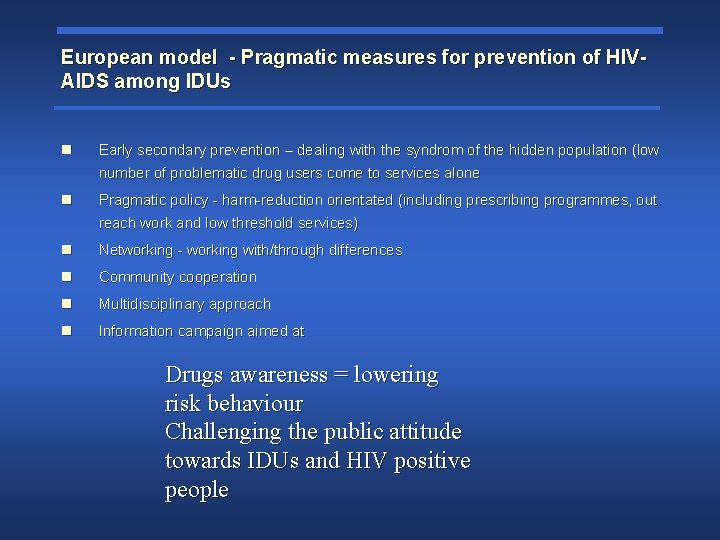 European model - Pragmatic measures for prevention of HIV-AIDS among IDUs

• Early secondary prevention – dealing with the syndrom of the hidden population (low number of problematic drug users come to services alone
• Pragmatic policy - harm-reduction orientated (including prescribing programmes, out reach work and low threshold services)
• Networking - working with/through differences
• Community cooperation
• Multidisciplinary approach
• Information campaign aimed at

Drugs awareness = lowering risk behaviour
Challenging the public attitude towards IDUs and HIV positive people